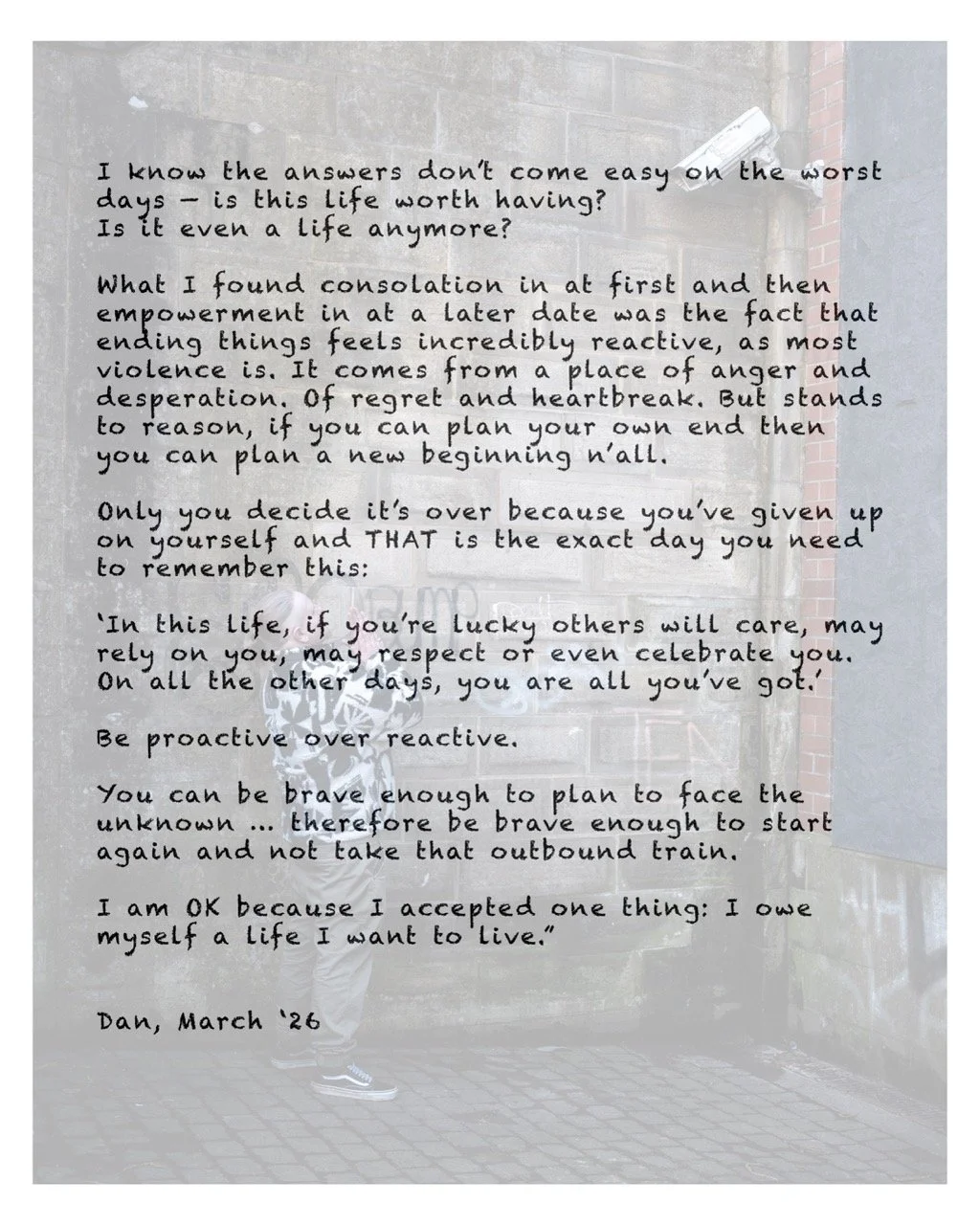 I know the answers don't come easy on the worst days – is this life worth having? Is it even a life anymore?

What I found consolation in at first and then empowerment in at a later date was the fact that ending things feels incredibly reactive, as most violence is. It comes from a place of anger and desperation. Of regret and heartbreak. But stands to reason, if you can plan your own end then you can plan a new beginning n'all.

Only you decide it's over because you've given up on yourself and THAT is the exact day you need to remember this:

'In this life, if you're lucky others will care, may rely on you, may respect or even celebrate you. On all the other days, you are all you've got.'

Be proactive over reactive.

You can be brave enough to plan to face the unknown ... therefore be brave enough to start again and not take that outbound train.

I am OK because I accepted one thing: I owe myself a life I want to live."

Dan, March '26